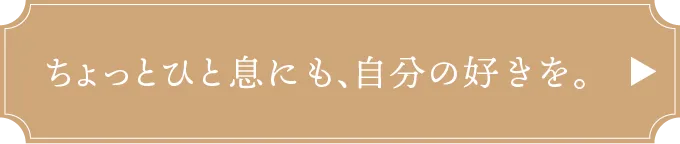 ちょっとひと息にも、自分の好きを。 ▶